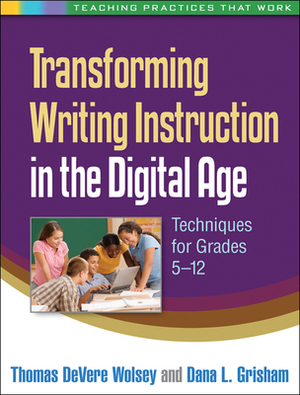 TEACHING PRACTICES THAT WORK

Transforming Writing Instruction in the Digital Age

Techniques for Grades 5–12

Thomas DeVere Wolsey and Dana L. Grisham